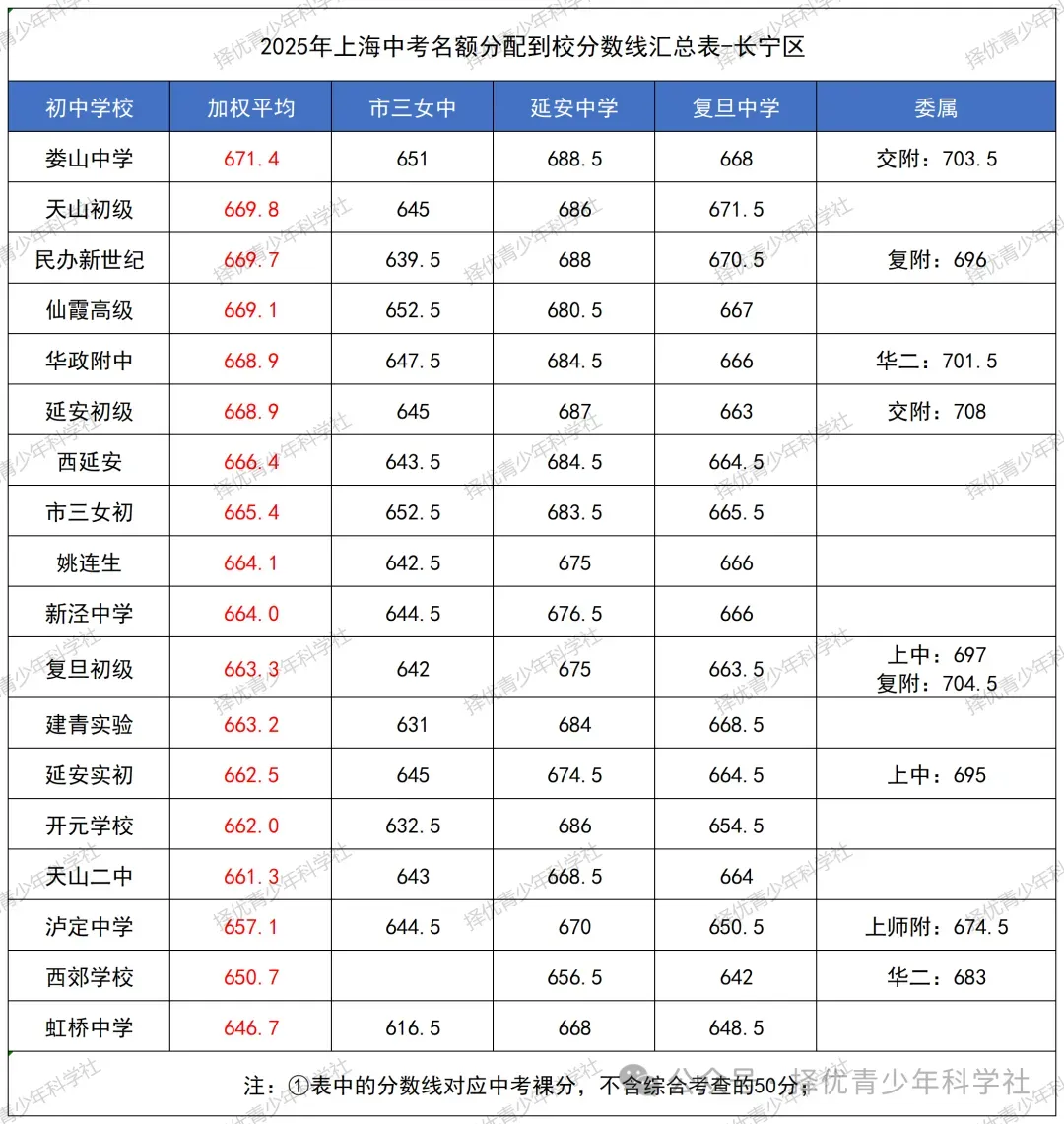 2025年上海中考名额分配到校分数线汇总表-长宁区

| 初中学校 | 加权平均 | 市三女中 | 延安中学 | 复旦中学 | 委属 |
|---|---|---|---|---|---|
| 娄山中学 | 671.4 | 651 | 688.5 | 668 | 交附：703.5 |
| 天山初级 | 669.8 | 645 | 686 | 671.5 | |
| 民办新世纪 | 669.7 | 639.5 | 688 | 670.5 | 复附：696 |
| 仙霞高级 | 669.1 | 652.5 | 680.5 | 667 | |
| 华政附中 | 668.9 | 647.5 | 684.5 | 666 | 华二：701.5 |
| 延安初级 | 668.9 | 645 | 687 | 663 | 交附：708 |
| 西延安 | 666.4 | 643.5 | 684.5 | 664.5 | |
| 市三女初 | 665.4 | 652.5 | 683.5 | 665.5 | |
| 姚连生 | 664.1 | 642.5 | 675 | 666 | |
| 新泾中学 | 664.0 | 644.5 | 676.5 | 666 | |
| 复旦初级 | 663.3 | 642 | 675 | 663.5 | 上中：697 复附：704.5 |
| 建青实验 | 663.2 | 631 | 684 | 668.5 | |
| 延安实初 | 662.5 | 645 | 674.5 | 664.5 | 上中：695 |
| 开元学校 | 662.0 | 632.5 | 686 | 654.5 | |
| 天山二中 | 661.3 | 643 | 668.5 | 664 | |
| 泸定中学 | 657.1 | 644.5 | 670 | 650.5 | 上师附：674.5 |
| 西郊学校 | 650.7 | | 656.5 | 642 | 华二：683 |
| 虹桥中学 | 646.7 | 616.5 | 668 | 648.5 | |

注：①表中的分数线对应中考裸分，不含综合考查的50分；

公众号 · 择优青少年科学社